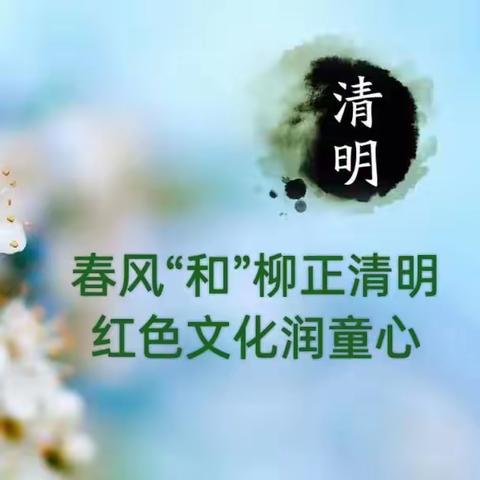 清明

春风“和”柳正清明
红色文化润童心